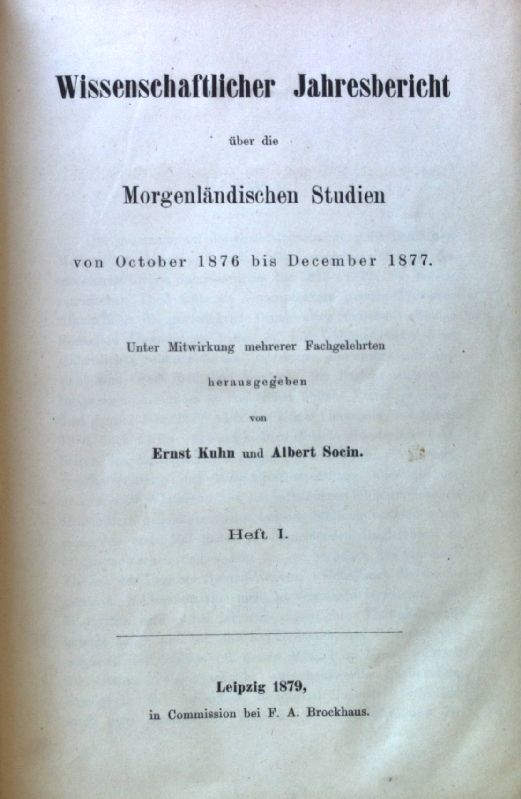 Wissenschaftlicher Jahresbericht

über die

Morgenländischen Studien

von October 1876 bis December 1877.

Unter Mitwirkung mehrerer Fachgelehrten

herausgegeben

von

Ernst Kuhn und Albert Socin.

Heft I.

Leipzig 1879,

in Commission bei F. A. Brockhaus.